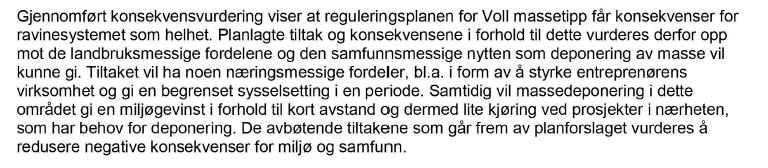 Gjennomført konsekvensvurdering viser at reguleringsplanen for Voll massetipp får konsekvenser for ravinesystemet som helhet. Planlagte tiltak og konsekvensene i forhold til dette vurderes derfor opp mot de landbruksmessige fordelene og den samfunnsmessige nytten som deponering av masse vil kunne gi. Tiltaket vil ha noen næringsmessige fordeler, bl.a. i form av å styrke entreprenørens virksomhet og gi en begrenset sysselsetting i en periode. Samtidig vil massedeponering i dette området gi en miljøgevinst i forhold til kort avstand og dermed lite kjøring ved prosjekter i nærheten, som har behov for deponering. De avbøtende tiltakene som går frem av planforslaget vurderes å redusere negative konsekvenser for miljø og samfunn.